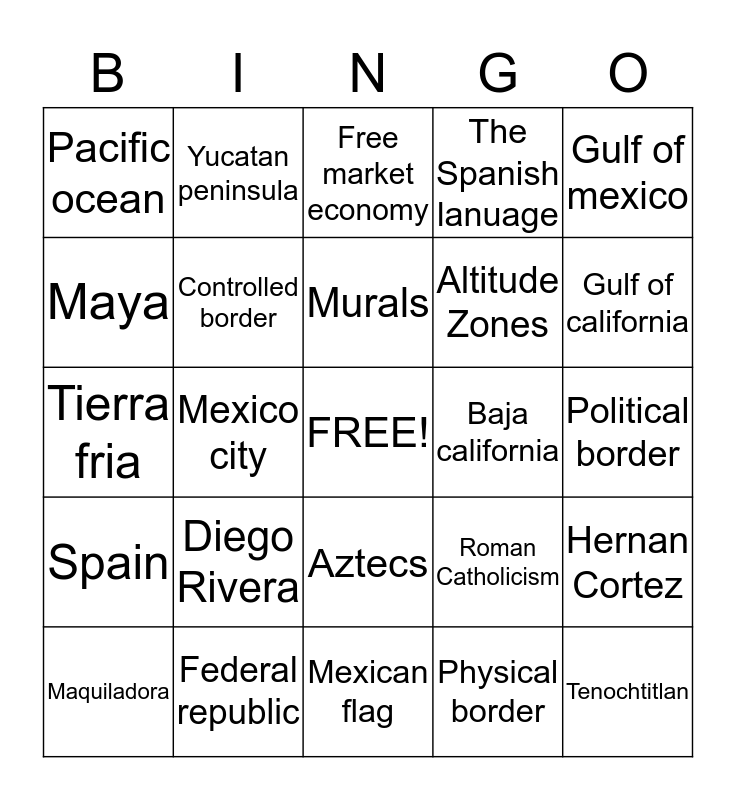 | B | I | N | G | O |
|---|---|---|---|---|
| Pacific ocean | Yucatan peninsula | Free market economy | The Spanish lanuage | Gulf of mexico |
| Maya | Controlled border | Murals | Altitude Zones | Gulf of california |
| Tierra fria | Mexico city | FREE! | Baja california | Political border |
| Spain | Diego Rivera | Aztecs | Roman Catholicism | Hernan Cortez |
| Maquiladora | Federal republic | Mexican flag | Physical border | Tenochtitlan |